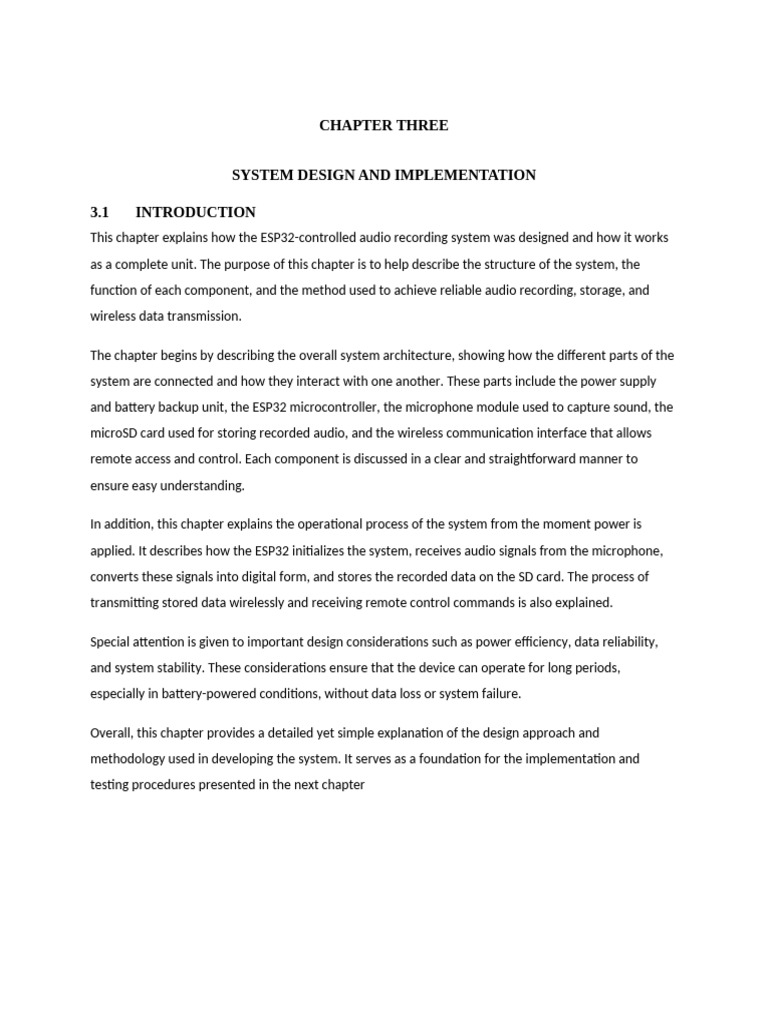 CHAPTER THREE

SYSTEM DESIGN AND IMPLEMENTATION

3.1 INTRODUCTION

This chapter explains how the ESP32-controlled audio recording system was designed and how it works as a complete unit. The purpose of this chapter is to help describe the structure of the system, the function of each component, and the method used to achieve reliable audio recording, storage, and wireless data transmission.

The chapter begins by describing the overall system architecture, showing how the different parts of the system are connected and how they interact with one another. These parts include the power supply and battery backup unit, the ESP32 microcontroller, the microphone module used to capture sound, the microSD card used for storing recorded audio, and the wireless communication interface that allows remote access and control. Each component is discussed in a clear and straightforward manner to ensure easy understanding.

In addition, this chapter explains the operational process of the system from the moment power is applied. It describes how the ESP32 initializes the system, receives audio signals from the microphone, converts these signals into digital form, and stores the recorded data on the SD card. The process of transmitting stored data wirelessly and receiving remote control commands is also explained.

Special attention is given to important design considerations such as power efficiency, data reliability, and system stability. These considerations ensure that the device can operate for long periods, especially in battery-powered conditions, without data loss or system failure.

Overall, this chapter provides a detailed yet simple explanation of the design approach and methodology used in developing the system. It serves as a foundation for the implementation and testing procedures presented in the next chapter